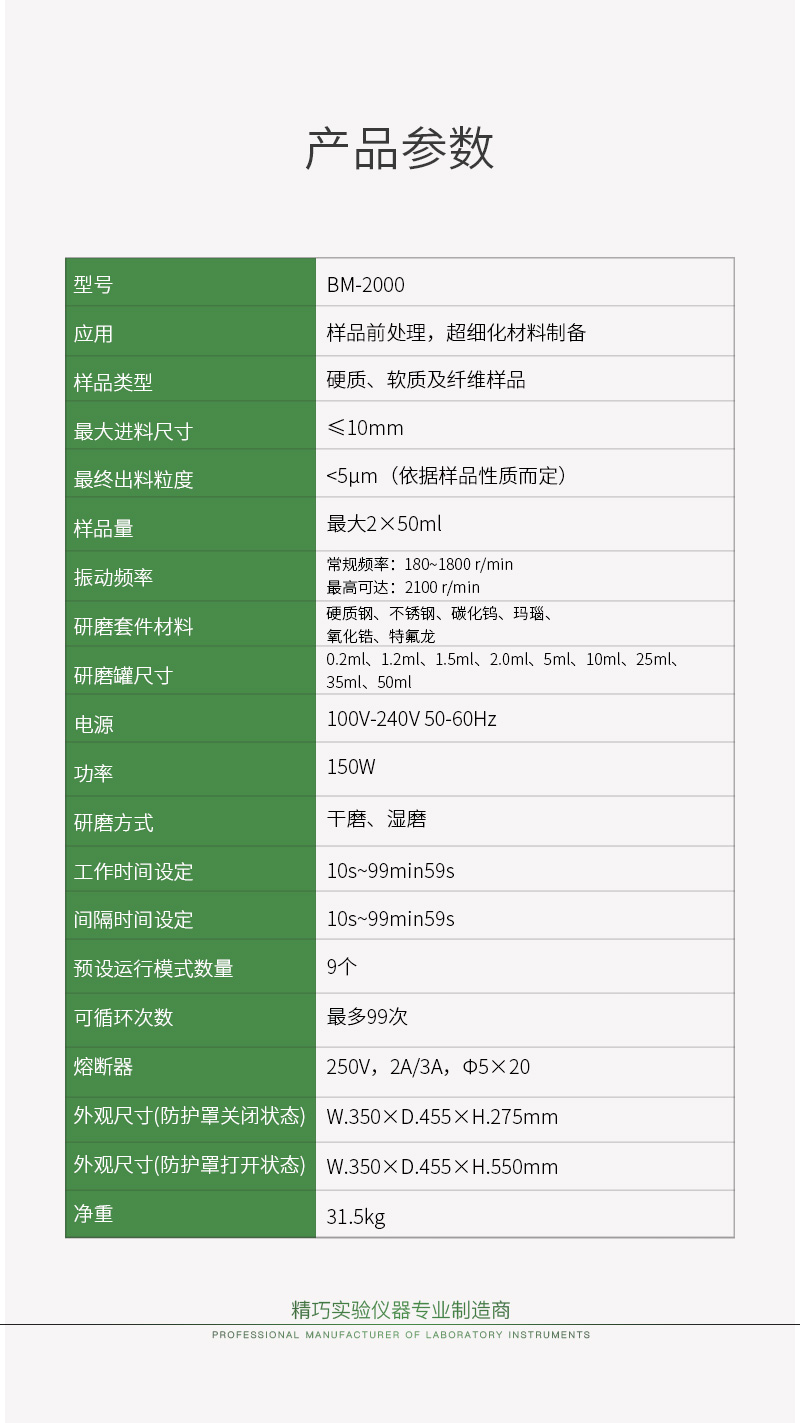 产品参数

| 型号 | BM-2000 |
|---|---|
| 应用 | 样品前处理，超细化材料制备 |
| 样品类型 | 硬质、软质及纤维样品 |
| 最大进料尺寸 | ≤10mm |
| 最终出料粒度 | <5µm（依据样品性质而定） |
| 样品量 | 最大2×50ml |
| 振动频率 | 常规频率：180~1800 r/min 最高可达：2100 r/min |
| 研磨套件材料 | 硬质钢、不锈钢、碳化钨、玛瑙、氧化锆、特氟龙 |
| 研磨罐尺寸 | 0.2ml、1.2ml、1.5ml、2.0ml、5ml、10ml、25ml、35ml、50ml |
| 电源 | 100V-240V 50-60Hz |
| 功率 | 150W |
| 研磨方式 | 干磨、湿磨 |
| 工作时间设定 | 10s~99min59s |
| 间隔时间设定 | 10s~99min59s |
| 预设运行模式数量 | 9个 |
| 可循环次数 | 最多99次 |
| 熔断器 | 250V，2A/3A，Φ5×20 |
| 外观尺寸(防护罩关闭状态) | W.350×D.455×H.275mm |
| 外观尺寸(防护罩打开状态) | W.350×D.455×H.550mm |
| 净重 | 31.5kg |

精巧实验仪器专业制造商
PROFESSIONAL MANUFACTURER OF LABORATORY INSTRUMENTS